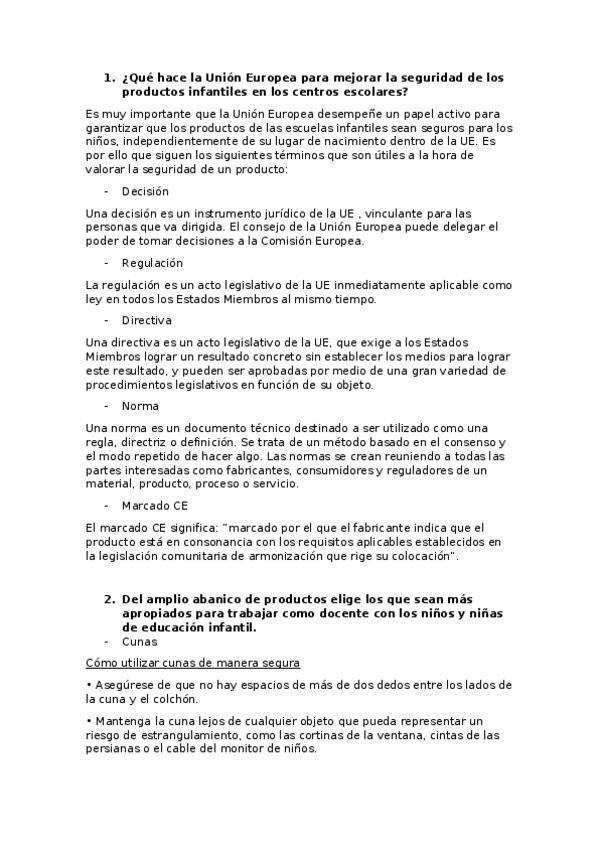 1. ¿Qué hace la Unión Europea para mejorar la seguridad de los productos infantiles en los centros escolares?

Es muy importante que la Unión Europea desempeñe un papel activo para garantizar que los productos de las escuelas infantiles sean seguros para los niños, independientemente de su lugar de nacimiento dentro de la UE. Es por ello que siguen los siguientes términos que son útiles a la hora de valorar la seguridad de un producto:

- Decisión

Una decisión es un instrumento jurídico de la UE , vinculante para las personas que va dirigida. El consejo de la Unión Europea puede delegar el poder de tomar decisiones a la Comisión Europea.

- Regulación

La regulación es un acto legislativo de la UE inmediatamente aplicable como ley en todos los Estados Miembros al mismo tiempo.

- Directiva

Una directiva es un acto legislativo de la UE, que exige a los Estados Miembros lograr un resultado concreto sin establecer los medios para lograr este resultado, y pueden ser aprobadas por medio de una gran variedad de procedimientos legislativos en función de su objeto.

- Norma

Una norma es un documento técnico destinado a ser utilizado como una regla, directriz o definición. Se trata de un método basado en el consenso y el modo repetido de hacer algo. Las normas se crean reuniendo a todas las partes interesadas como fabricantes, consumidores y reguladores de un material, producto, proceso o servicio.

- Marcado CE

El marcado CE significa: "marcado por el que el fabricante indica que el producto está en consonancia con los requisitos aplicables establecidos en la legislación comunitaria de armonización que rige su colocación".

2. Del amplio abanico de productos elige los que sean más apropiados para trabajar como docente con los niños y niñas de educación infantil.
- Cunas

Cómo utilizar cunas de manera segura

• Asegúrese de que no hay espacios de más de dos dedos entre los lados de la cuna y el colchón.

• Mantenga la cuna lejos de cualquier objeto que pueda representar un riesgo de estrangulamiento, como las cortinas de la ventana, cintas de las persianas o el cable del monitor de niños.